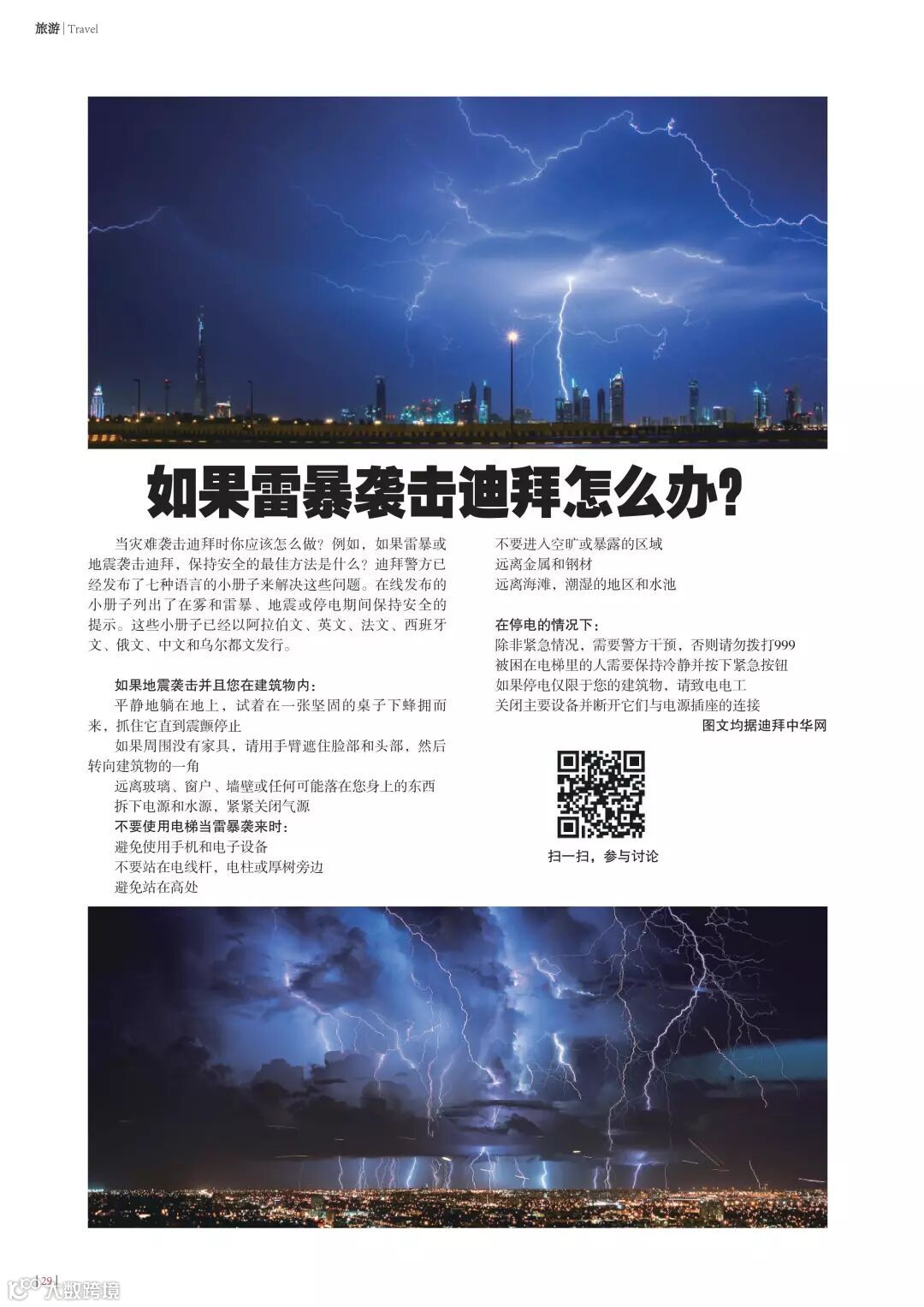 旅游 | Travel

如果雷暴袭击迪拜怎么办?

当灾难袭击迪拜时你应该怎么做?例如,如果雷暴或地震袭击迪拜,保持安全的最佳方法是什么?迪拜警方已经发布了七种语言的小册子来解决这些问题。在线发布的小册子列出了在雾和雷暴、地震或停电期间保持安全的提示。这些小册子已经以阿拉伯文、英文、法文、西班牙文、俄文、中文和乌尔都文发行。

如果地震袭击并且您在建筑物内:
平静地躺在地上,试着在一张坚固的桌子下蜂拥而来,抓住它直到震颤停止
如果周围没有家具,请用手臂遮住脸部和头部,然后转向建筑物的一角
远离玻璃、窗户、墙壁或任何可能落在您身上的东西
拆下电源和水源,紧紧关闭气源
不要使用电梯当雷暴袭来时:
避免使用手机和电子设备
不要站在电线杆,电柱或厚树旁边
避免站在高处
不要进入空旷或暴露的区域
远离金属和钢材
远离海滩,潮湿的地区和水池

在停电的情况下:
除非紧急情况,需要警方干预,否则请勿拨打999
被困在电梯里的人需要保持冷静并按下紧急按钮
如果停电仅限于您的建筑物,请致电电工
关闭主要设备并断开它们与电源插座的连接
图文均据迪拜中华网

扫一扫,参与讨论

| 29 |
大数跨境